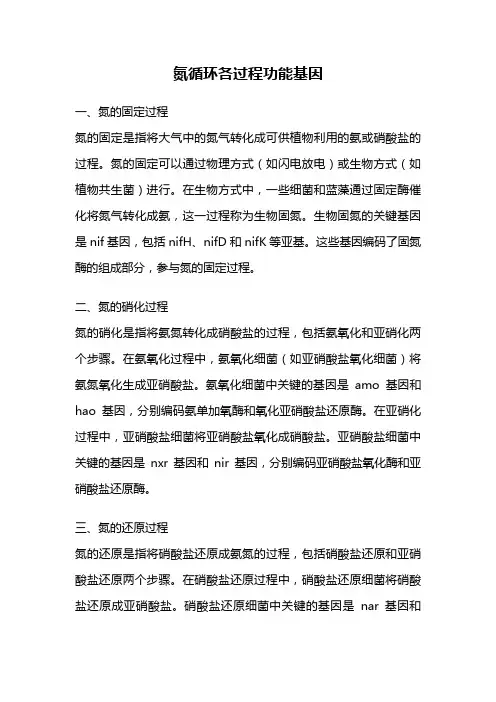 氮循环各过程功能基因

一、氮的固定过程

氮的固定是指将大气中的氮气转化成可供植物利用的氨或硝酸盐的过程。氮的固定可以通过物理方式（如闪电放电）或生物方式（如植物共生菌）进行。在生物方式中，一些细菌和蓝藻通过固定酶催化将氮气转化成氨，这一过程称为生物固氮。生物固氮的关键基因是 nif 基因，包括 nifH、nifD 和 nifK 等亚基。这些基因编码了固氮酶的组成部分，参与氮的固定过程。

二、氮的硝化过程

氮的硝化是指将氨氮转化成硝酸盐的过程，包括氨氧化和亚硝化两个步骤。在氨氧化过程中，氨氧化细菌（如亚硝酸盐氧化细菌）将氨氮氧化生成亚硝酸盐。氨氧化细菌中关键的基因是 amo 基因和 hao 基因，分别编码氨单加氧酶和氧化亚硝酸盐还原酶。在亚硝化过程中，亚硝酸盐细菌将亚硝酸盐氧化成硝酸盐。亚硝酸盐细菌中关键的基因是 nxr 基因和 nir 基因，分别编码亚硝酸盐氧化酶和亚硝酸盐还原酶。

三、氮的还原过程

氮的还原是指将硝酸盐还原成氨氮的过程，包括硝酸盐还原和亚硝酸盐还原两个步骤。在硝酸盐还原过程中，硝酸盐还原细菌将硝酸盐还原成亚硝酸盐。硝酸盐还原细菌中关键的基因是 nar 基因和